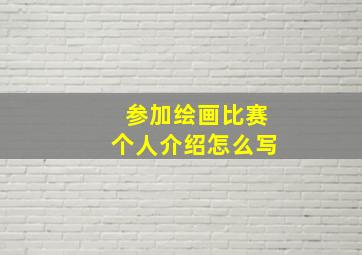 参加绘画比赛
个人介绍怎么写